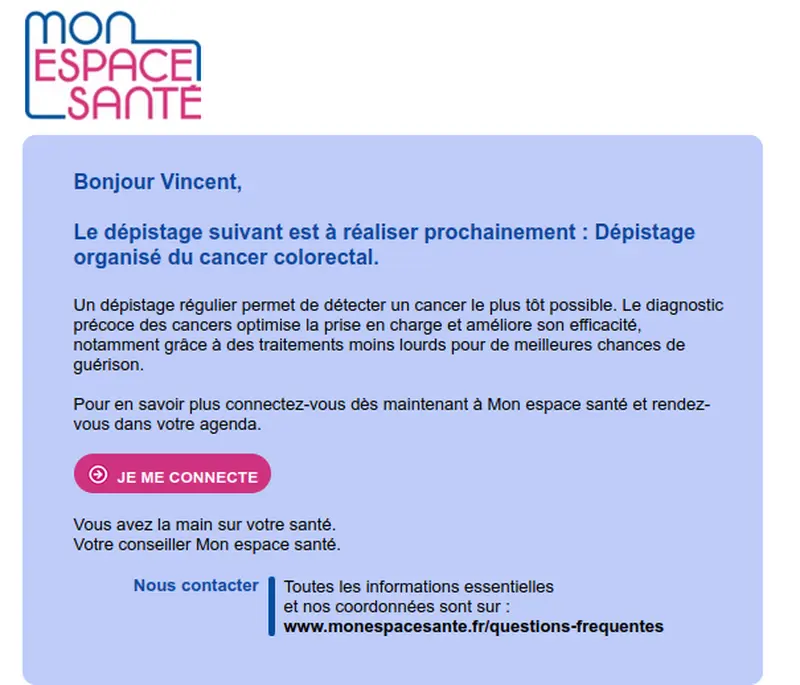 MON ESPACE SANTÉ

Bonjour Vincent,

Le dépistage suivant est à réaliser prochainement : Dépistage organisé du cancer colorectal.

Un dépistage régulier permet de détecter un cancer le plus tôt possible. Le diagnostic précoce des cancers optimise la prise en charge et améliore son efficacité, notamment grâce à des traitements moins lourds pour de meilleures chances de guérison.

Pour en savoir plus connectez-vous dès maintenant à Mon espace santé et rendez-vous dans votre agenda.

JE ME CONNECTE

Vous avez la main sur votre santé.
Votre conseiller Mon espace santé.

Nous contacter

Toutes les informations essentielles et nos coordonnées sont sur :
www.monespacesante.fr/questions-frequentes